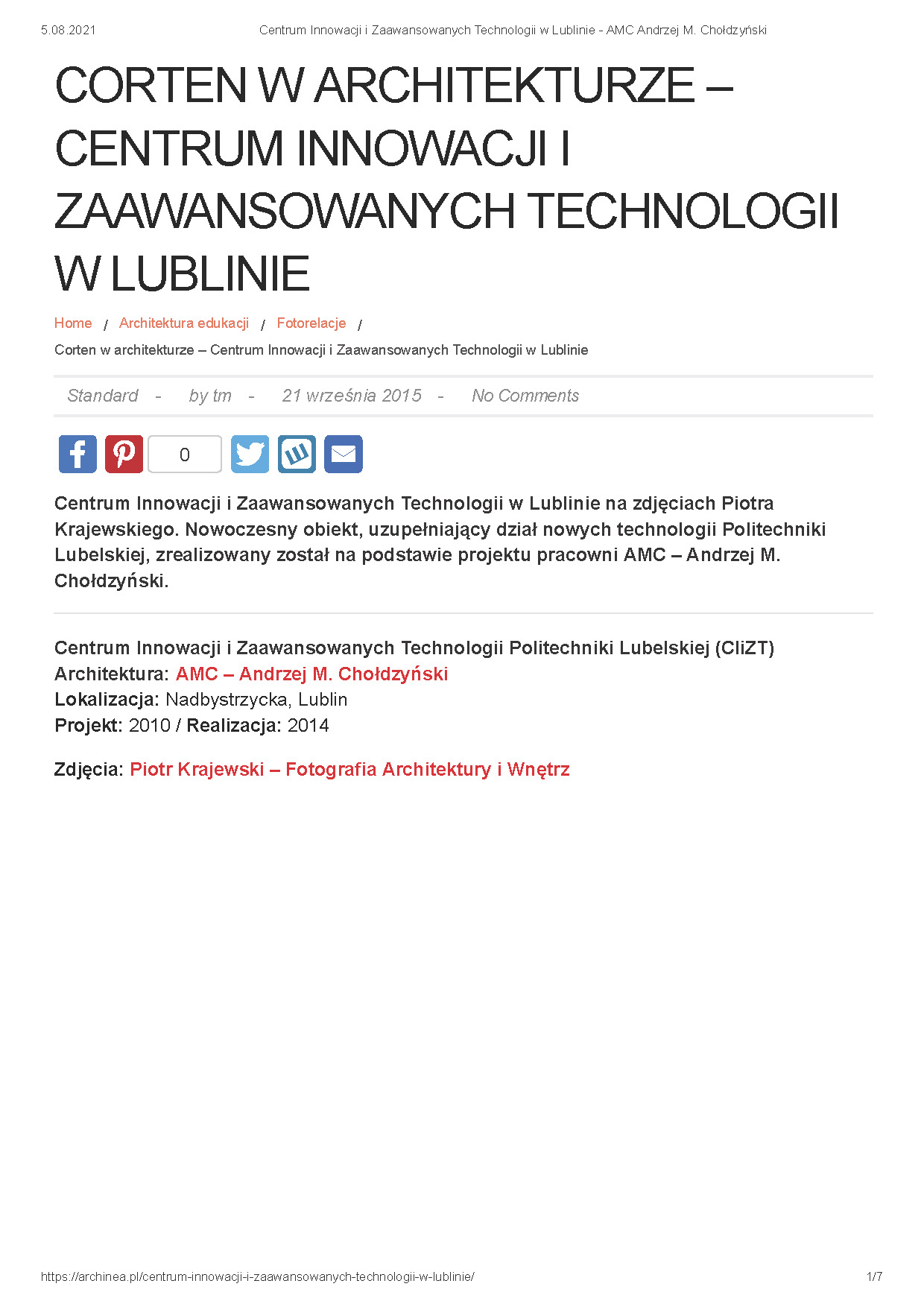 5.08.2021 Centrum Innowacji i Zaawansowanych Technologii w Lublinie - AMC Andrzej M. Chołdzyński

CORTEN W ARCHITEKTURZE – CENTRUM INNOWACJI I ZAAWANSOWANYCH TECHNOLOGII W LUBLINIE

Home / Architektura edukacji / Fotorelacje /

Corten w architekturze – Centrum Innowacji i Zaawansowanych Technologii w Lublinie

Standard - by tm - 21 września 2015 - No Comments

0

Centrum Innowacji i Zaawansowanych Technologii w Lublinie na zdjęciach Piotra Krajewskiego. Nowoczesny obiekt, uzupełniający dział nowych technologii Politechniki Lubelskiej, zrealizowany został na podstawie projektu pracowni AMC – Andrzej M. Chołdzyński.

Centrum Innowacji i Zaawansowanych Technologii Politechniki Lubelskiej (CIiZT)
Architektura: AMC – Andrzej M. Chołdzyński
Lokalizacja: Nadbystrzycka, Lublin
Projekt: 2010 / Realizacja: 2014

Zdjęcia: Piotr Krajewski – Fotografia Architektury i Wnętrz

https://archinea.pl/centrum-innowacji-i-zaawansowanych-technologii-w-lublinie/ 1/7